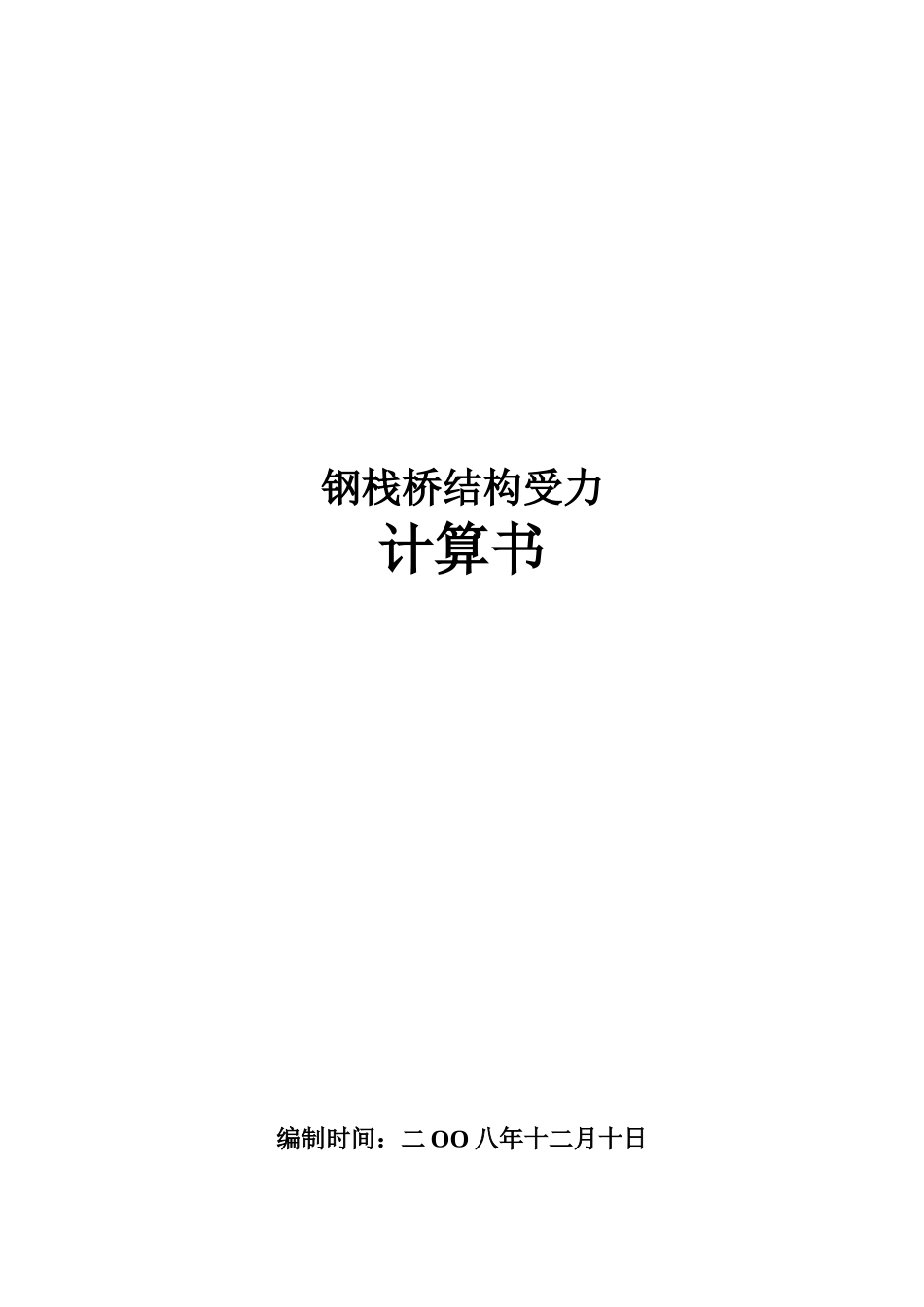 钢栈桥结构受力
计算书

编制时间：二OO八年十二月十日